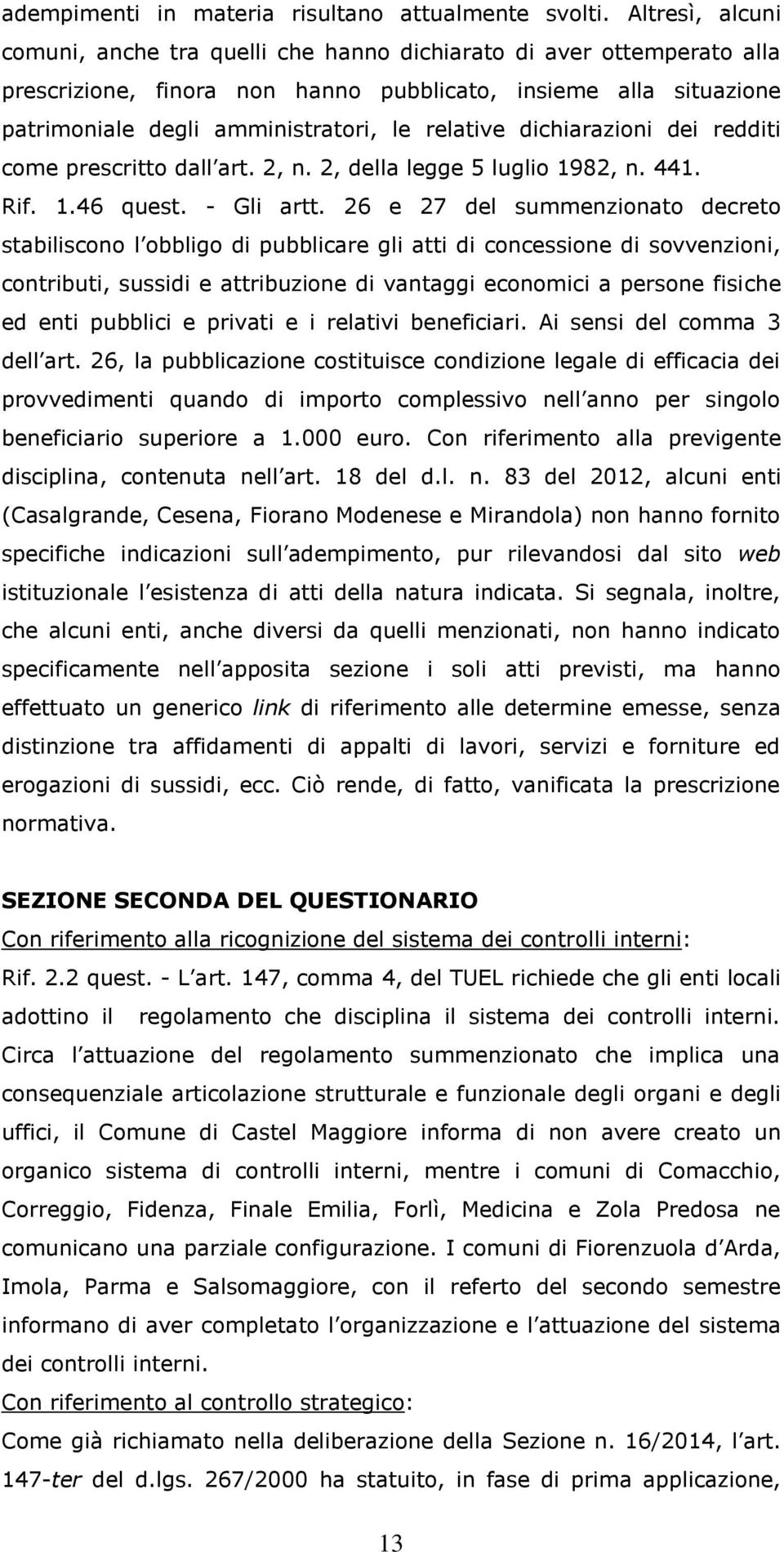 adempimenti in materia risultano attualmente svolti. Altresì, alcuni comuni, anche tra quelli che hanno dichiarato di aver ottemperato alla prescrizione, finora non hanno pubblicato, insieme alla situazione patrimoniale degli amministratori, le relative dichiarazioni dei redditi come prescritto dall art. 2, n. 2, della legge 5 luglio 1982, n. 441. Rif. 1.46 quest. - Gli artt. 26 e 27 del summenzionato decreto stabiliscono l obbligo di pubblicare gli atti di concessione di sovvenzioni, contributi, sussidi e attribuzione di vantaggi economici a persone fisiche ed enti pubblici e privati e i relativi beneficiari. Ai sensi del comma 3 dell art. 26, la pubblicazione costituisce condizione legale di efficacia dei provvedimenti quando di importo complessivo nell anno per singolo beneficiario superiore a 1.000 euro. Con riferimento alla previgente disciplina, contenuta nell art. 18 del d.l. n. 83 del 2012, alcuni enti (Casalgrande, Cesena, Fiorano Modenese e Mirandola) non hanno fornito specifiche indicazioni sull adempimento, pur rilevandosi dal sito web istituzionale l esistenza di atti della natura indicata. Si segnala, inoltre, che alcuni enti, anche diversi da quelli menzionati, non hanno indicato specificamente nell apposita sezione i soli atti previsti, ma hanno effettuato un generico link di riferimento alle determine emesse, senza distinzione tra affidamenti di appalti di lavori, servizi e forniture ed erogazioni di sussidi, ecc. Ciò rende, di fatto, vanificata la prescrizione normativa.

SEZIONE SECONDA DEL QUESTIONARIO

Con riferimento alla ricognizione del sistema dei controlli interni:
Rif. 2.2 quest. - L art. 147, comma 4, del TUEL richiede che gli enti locali adottino il regolamento che disciplina il sistema dei controlli interni. Circa l attuazione del regolamento summenzionato che implica una consequenziale articolazione strutturale e funzionale degli organi e degli uffici, il Comune di Castel Maggiore informa di non avere creato un organico sistema di controlli interni, mentre i comuni di Comacchio, Correggio, Fidenza, Finale Emilia, Forlì, Medicina e Zola Predosa ne comunicano una parziale configurazione. I comuni di Fiorenzuola d Arda, Imola, Parma e Salsomaggiore, con il referto del secondo semestre informano di aver completato l organizzazione e l attuazione del sistema dei controlli interni.

Con riferimento al controllo strategico:
Come già richiamato nella deliberazione della Sezione n. 16/2014, l art. 147-ter del d.lgs. 267/2000 ha statuito, in fase di prima applicazione,

13